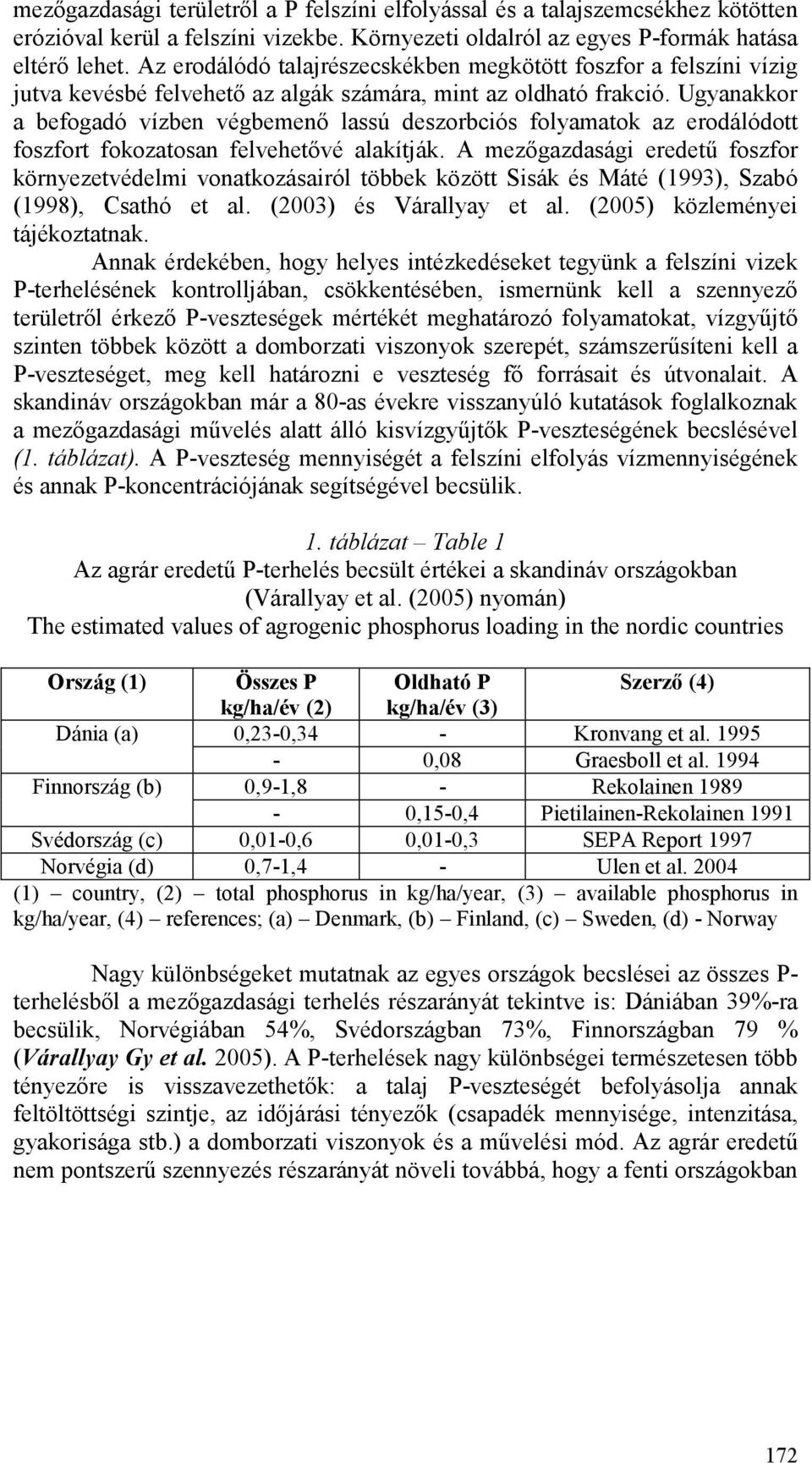 mezőgazdasági területről a P felszíni elfolyással és a talajszemcsékhez kötötten erózióval kerül a felszíni vizekbe. Környezeti oldalról az egyes P-formák hatása eltérő lehet. Az erodálódó talajrészecskékben megkötött foszfor a felszíni vízig jutva kevésbé felvehető az algák számára, mint az oldható frakció. Ugyanakkor a befogadó vízben végbemenő lassú deszorbciós folyamatok az erodálódott foszfort fokozatosan felvehetővé alakítják. A mezőgazdasági eredetű foszfor környezetvédelmi vonatkozásairól többek között Sisák és Máté (1993), Szabó (1998), Csathó et al. (2003) és Várallyay et al. (2005) közleményei tájékoztatnak.

Annak érdekében, hogy helyes intézkedéseket tegyünk a felszíni vizek P-terhelésének kontrolljában, csökkentésében, ismernünk kell a szennyező területről érkező P-veszteségek mértékét meghatározó folyamatokat, vízgyűjtő szinten többek között a domborzati viszonyok szerepét, számszerűsíteni kell a P-veszteséget, meg kell határozni e veszteség fő forrásait és útvonalait. A skandináv országokban már a 80-as évekre visszanyúló kutatások foglalkoznak a mezőgazdasági művelés alatt álló kisvízgyűjtők P-veszteségének becslésével (1. táblázat). A P-veszteség mennyiségét a felszíni elfolyás vízmennyiségének és annak P-koncentrációjának segítségével becsülik.

1. táblázat – Table 1
Az agrár eredetű P-terhelés becsült értékei a skandináv országokban (Várallyay et al. (2005) nyomán)
The estimated values of agrogenic phosphorus loading in the nordic countries

| Ország (1) | Összes P kg/ha/év (2) | Oldható P kg/ha/év (3) | Szerző (4) |
|---|---|---|---|
| Dánia (a) | 0,23-0,34 | - | Kronvang et al. 1995 |
| | - | 0,08 | Graesboll et al. 1994 |
| Finnország (b) | 0,9-1,8 | - | Rekolainen 1989 |
| | - | 0,15-0,4 | Pietilainen-Rekolainen 1991 |
| Svédország (c) | 0,01-0,6 | 0,01-0,3 | SEPA Report 1997 |
| Norvégia (d) | 0,7-1,4 | - | Ulen et al. 2004 |

(1) – country, (2) – total phosphorus in kg/ha/year, (3) – available phosphorus in kg/ha/year, (4) – references; (a) – Denmark, (b) – Finland, (c) – Sweden, (d) - Norway

Nagy különbségeket mutatnak az egyes országok becslései az összes P-terhelésből a mezőgazdasági terhelés részarányát tekintve is: Dániában 39%-ra becsülik, Norvégiában 54%, Svédországban 73%, Finnországban 79 % (Várallyay Gy et al. 2005). A P-terhelések nagy különbségei természetesen több tényezőre is visszavezethetők: a talaj P-veszteségét befolyásolja annak feltöltöttségi szintje, az időjárási tényezők (csapadék mennyisége, intenzitása, gyakorisága stb.) a domborzati viszonyok és a művelési mód. Az agrár eredetű nem pontszerű szennyezés részarányát növeli továbbá, hogy a fenti országokban

172